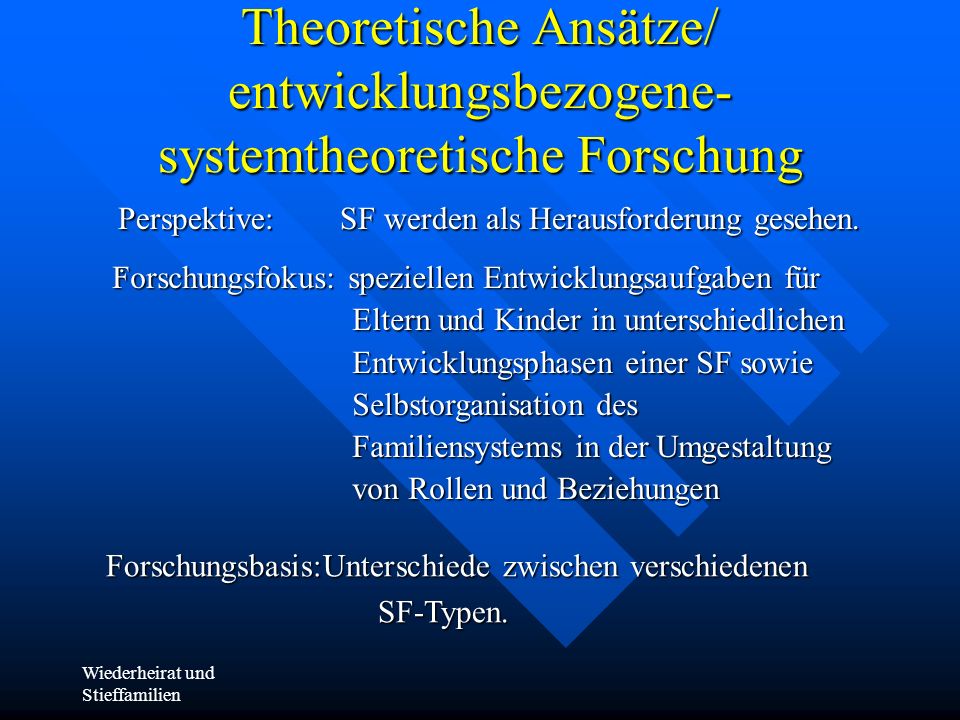 Theoretische Ansätze/ entwicklungsbezogene-systemtheoretische Forschung

Perspektive: SF werden als Herausforderung gesehen.

Forschungsfokus: speziellen Entwicklungsaufgaben für Eltern und Kinder in unterschiedlichen Entwicklungsphasen einer SF sowie Selbstorganisation des Familiensystems in der Umgestaltung von Rollen und Beziehungen

Forschungsbasis:Unterschiede zwischen verschiedenen SF-Typen.

Wiederheirat und Stieffamilien